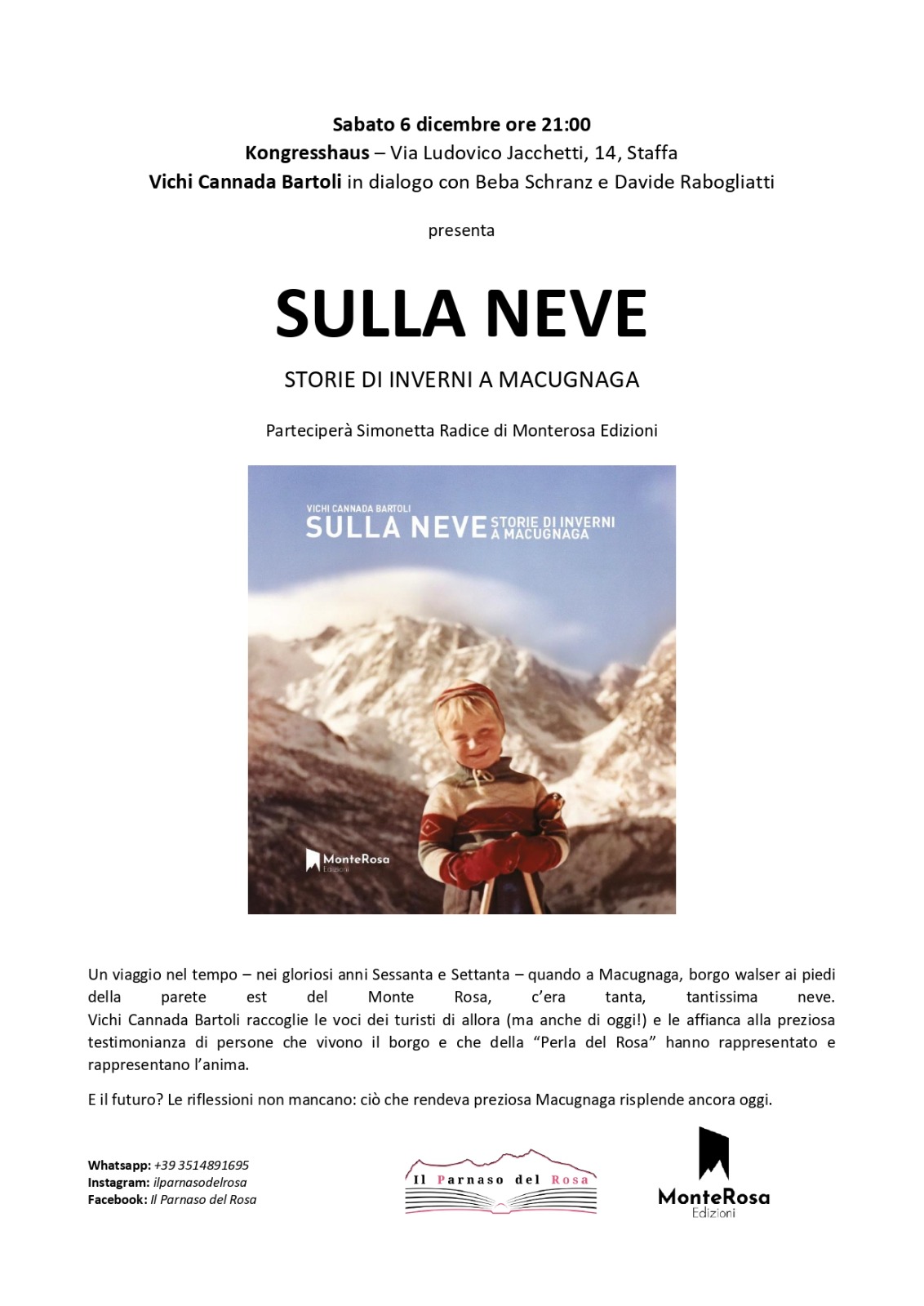 Sabato 6 dicembre ore 21:00
Kongresshaus – Via Ludovico Jacchetti, 14, Staffa
Vichi Cannada Bartoli in dialogo con Beba Schranz e Davide Rabogliatti

presenta

SULLA NEVE

STORIE DI INVERNI A MACUGNAGA

Parteciperà Simonetta Radice di Monterosa Edizioni

VICHI CANNADA BARTOLI
SULLA NEVE STORIE DI INVERNI A MACUGNAGA

MonteRosa Edizioni

Un viaggio nel tempo – nei gloriosi anni Sessanta e Settanta – quando a Macugnaga, borgo walser ai piedi della parete est del Monte Rosa, c'era tanta, tantissima neve.
Vichi Cannada Bartoli raccoglie le voci dei turisti di allora (ma anche di oggi!) e le affianca alla preziosa testimonianza di persone che vivono il borgo e che della "Perla del Rosa" hanno rappresentato e rappresentano l'anima.

E il futuro? Le riflessioni non mancano: ciò che rendeva preziosa Macugnaga risplende ancora oggi.

Whatsapp: +39 3514891695
Instagram: ilparnasodelrosa
Facebook: Il Parnaso del Rosa

Il Parnaso del Rosa

MonteRosa
Edizioni